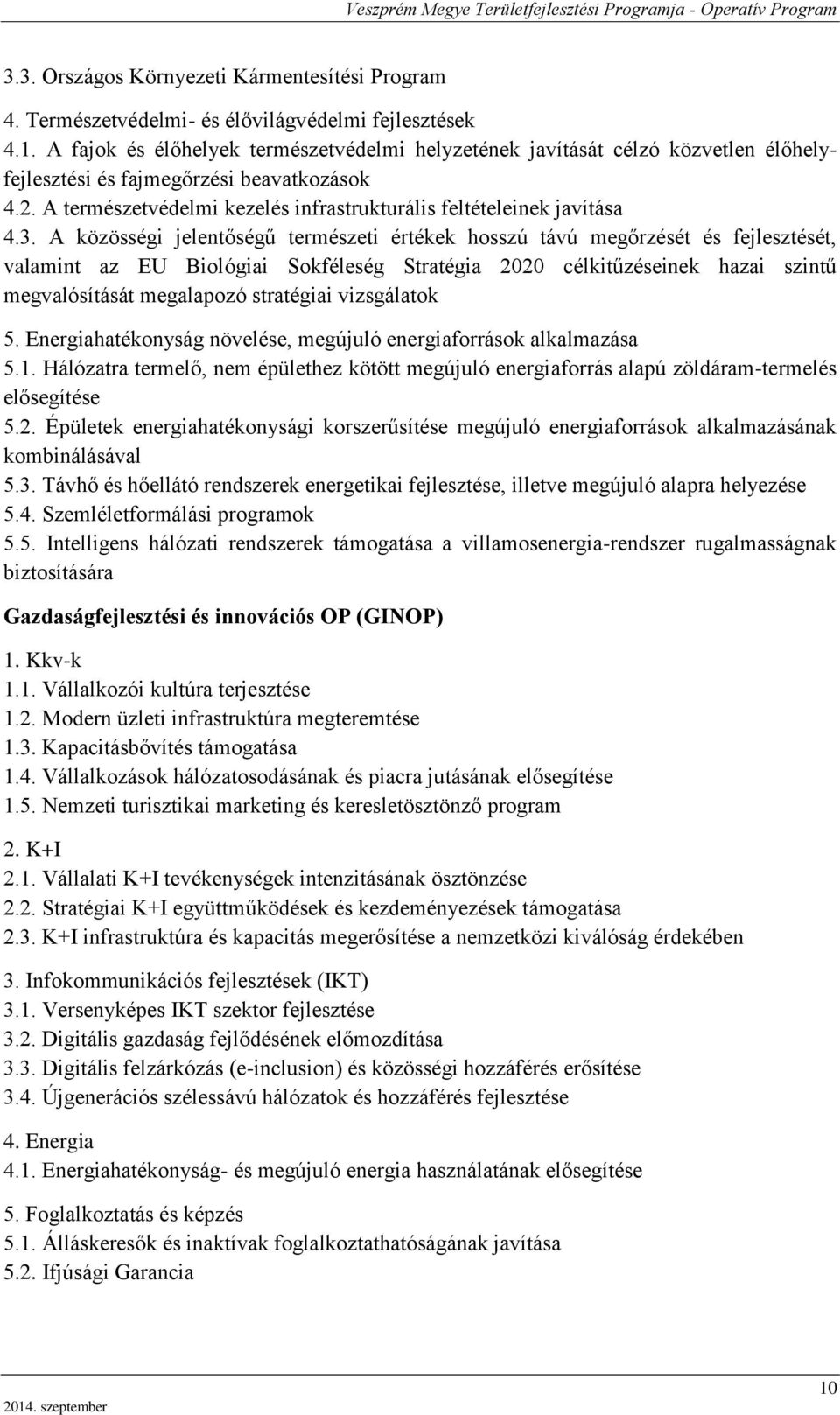 Veszprém Megye Területfejlesztési Programja - Operatív Program

3.3. Országos Környezeti Kármentesítési Program

4. Természetvédelmi- és élővilágvédelmi fejlesztések
4.1. A fajok és élőhelyek természetvédelmi helyzetének javítását célzó közvetlen élőhelyfejlesztési és fajmegőrzési beavatkozások
4.2. A természetvédelmi kezelés infrastrukturális feltételeinek javítása
4.3. A közösségi jelentőségű természeti értékek hosszú távú megőrzését és fejlesztését, valamint az EU Biológiai Sokféleség Stratégia 2020 célkitűzéseinek hazai szintű megvalósítását megalapozó stratégiai vizsgálatok

5. Energiahatékonyság növelése, megújuló energiaforrások alkalmazása
5.1. Hálózatra termelő, nem épülethez kötött megújuló energiaforrás alapú zöldáram-termelés elősegítése
5.2. Épületek energiahatékonysági korszerűsítése megújuló energiaforrások alkalmazásának kombinálásával
5.3. Távhő és hőellátó rendszerek energetikai fejlesztése, illetve megújuló alapra helyezése
5.4. Szemléletformálási programok
5.5. Intelligens hálózati rendszerek támogatása a villamosenergia-rendszer rugalmasságnak biztosítására

Gazdaságfejlesztési és innovációs OP (GINOP)

1. Kkv-k
1.1. Vállalkozói kultúra terjesztése
1.2. Modern üzleti infrastruktúra megteremtése
1.3. Kapacitásbővítés támogatása
1.4. Vállalkozások hálózatosodásának és piacra jutásának elősegítése
1.5. Nemzeti turisztikai marketing és keresletösztönző program

2. K+I
2.1. Vállalati K+I tevékenységek intenzitásának ösztönzése
2.2. Stratégiai K+I együttműködések és kezdeményezések támogatása
2.3. K+I infrastruktúra és kapacitás megerősítése a nemzetközi kiválóság érdekében

3. Infokommunikációs fejlesztések (IKT)
3.1. Versenyképes IKT szektor fejlesztése
3.2. Digitális gazdaság fejlődésének előmozdítása
3.3. Digitális felzárkózás (e-inclusion) és közösségi hozzáférés erősítése
3.4. Újgenerációs szélessávú hálózatok és hozzáférés fejlesztése

4. Energia
4.1. Energiahatékonyság- és megújuló energia használatának elősegítése

5. Foglalkoztatás és képzés
5.1. Álláskeresők és inaktívak foglalkoztathatóságának javítása
5.2. Ifjúsági Garancia

2014. szeptember

10